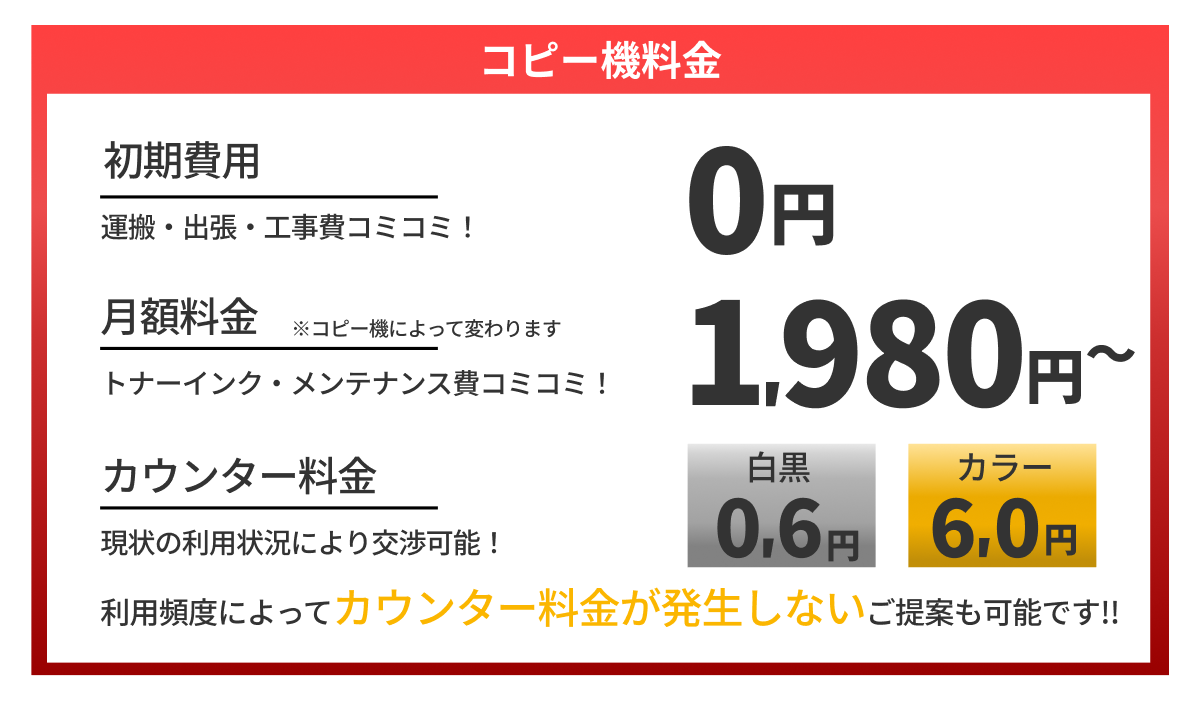 コピー機料金

初期費用

運搬・出張・工事費コミコミ！

0円

月額料金 ※コピー機によって変わります

トナーインク・メンテナンス費コミコミ！

1,980円~

カウンター料金

現状の利用状況により交渉可能！

白黒
0,6円

カラー
6,0円

利用頻度によってカウンター料金が発生しないご提案も可能です!!